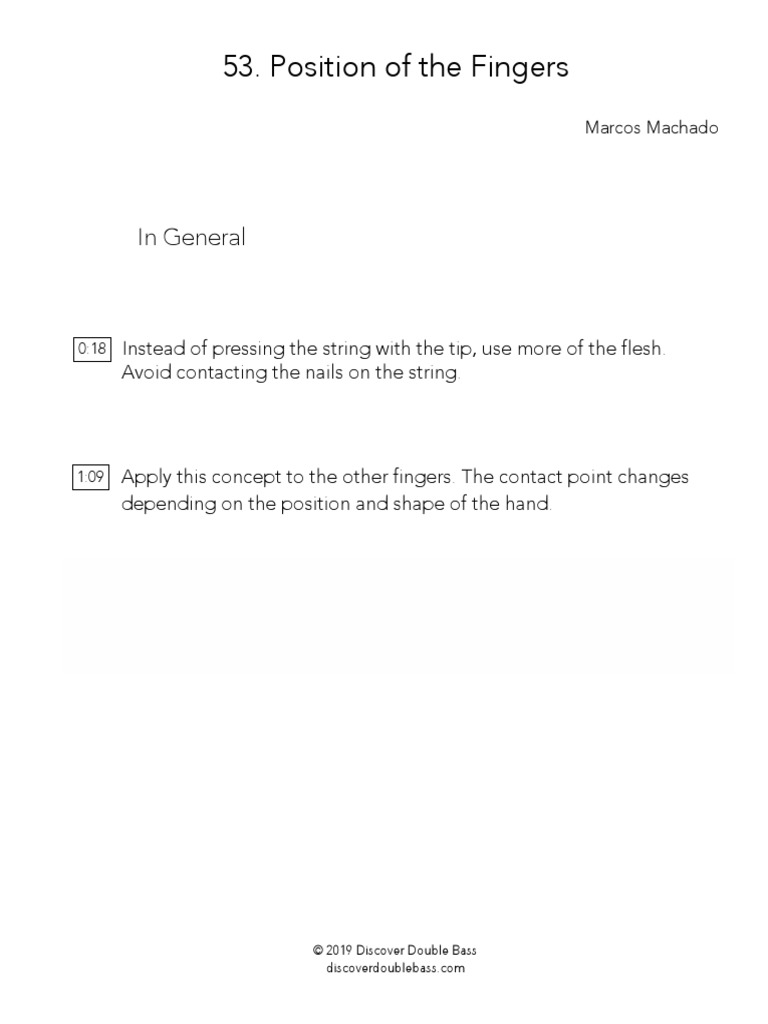 53. Position of the Fingers

Marcos Machado

In General

0:18 Instead of pressing the string with the tip, use more of the flesh. Avoid contacting the nails on the string.

1:09 Apply this concept to the other fingers. The contact point changes depending on the position and shape of the hand.

© 2019 Discover Double Bass
discoverdoublebass.com